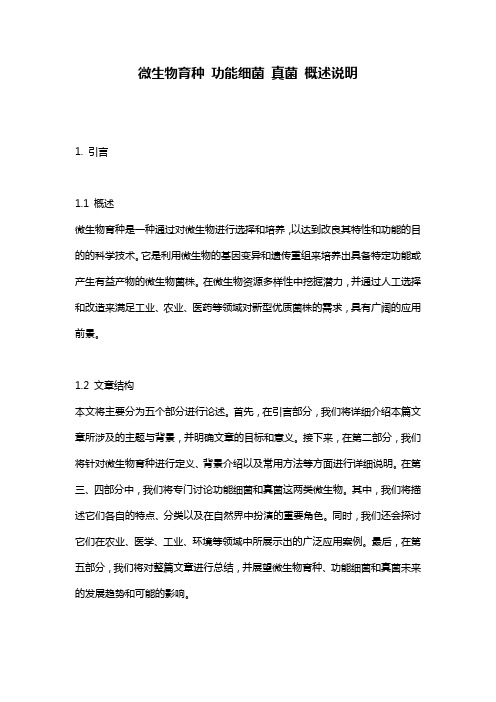 微生物育种 功能细菌 真菌 概述说明

1. 引言

1.1 概述
微生物育种是一种通过对微生物进行选择和培养，以达到改良其特性和功能的目的的科学技术。它是利用微生物的基因变异和遗传重组来培养出具备特定功能或产生有益产物的微生物菌株。在微生物资源多样性中挖掘潜力，并通过人工选择和改造来满足工业、农业、医药等领域对新型优质菌株的需求，具有广阔的应用前景。

1.2 文章结构
本文将主要分为五个部分进行论述。首先，在引言部分，我们将详细介绍本篇文章所涉及的主题与背景，并明确文章的目标和意义。接下来，在第二部分，我们将针对微生物育种进行定义、背景介绍以及常用方法等方面进行详细说明。在第三、四部分中，我们将专门讨论功能细菌和真菌这两类微生物。其中，我们将描述它们各自的特点、分类以及在自然界中扮演的重要角色。同时，我们还会探讨它们在农业、医学、工业、环境等领域中所展示出的广泛应用案例。最后，在第五部分，我们将对整篇文章进行总结，并展望微生物育种、功能细菌和真菌未来的发展趋势和可能的影响。